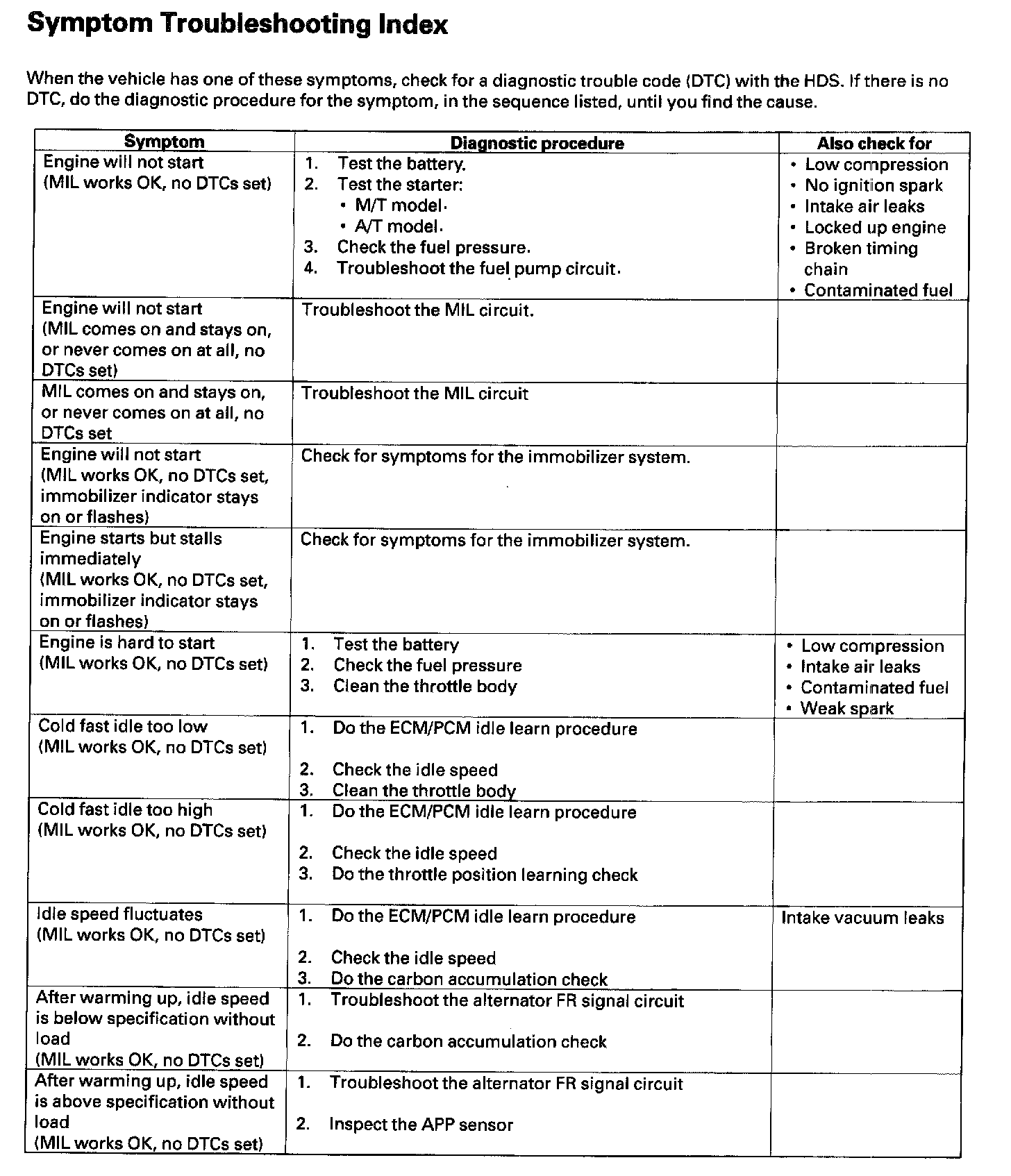 Symptom Troubleshooting Index

When the vehicle has one of these symptoms, check for a diagnostic trouble code (DTC) with the HDS. If there is no DTC, do the diagnostic procedure for the symptom, in the sequence listed, until you find the cause.

| Symptom | Diagnostic procedure | Also check for |
|---|---|---|
| Engine will not start (MIL works OK, no DTCs set) | 1. Test the battery. 2. Test the starter: • M/T model. • A/T model. 3. Check the fuel pressure. 4. Troubleshoot the fuel pump circuit. | • Low compression • No ignition spark • Intake air leaks • Locked up engine • Broken timing chain • Contaminated fuel |
| Engine will not start (MIL comes on and stays on, or never comes on at all, no DTCs set) | Troubleshoot the MIL circuit. | |
| MIL comes on and stays on, or never comes on at all, no DTCs set | Troubleshoot the MIL circuit | |
| Engine will not start (MIL works OK, no DTCs set, immobilizer indicator stays on or flashes) | Check for symptoms for the immobilizer system. | |
| Engine starts but stalls immediately (MIL works OK, no DTCs set, immobilizer indicator stays on or flashes) | Check for symptoms for the immobilizer system. | |
| Engine is hard to start (MIL works OK, no DTCs set) | 1. Test the battery 2. Check the fuel pressure 3. Clean the throttle body | • Low compression • Intake air leaks • Contaminated fuel • Weak spark |
| Cold fast idle too low (MIL works OK, no DTCs set) | 1. Do the ECM/PCM idle learn procedure 2. Check the idle speed 3. Clean the throttle body | |
| Cold fast idle too high (MIL works OK, no DTCs set) | 1. Do the ECM/PCM idle learn procedure 2. Check the idle speed 3. Do the throttle position learning check | |
| Idle speed fluctuates (MIL works OK, no DTCs set) | 1. Do the ECM/PCM idle learn procedure 2. Check the idle speed 3. Do the carbon accumulation check | Intake vacuum leaks |
| After warming up, idle speed is below specification without load (MIL works OK, no DTCs set) | 1. Troubleshoot the alternator FR signal circuit 2. Do the carbon accumulation check | |
| After warming up, idle speed is above specification without load (MIL works OK, no DTCs set) | 1. Troubleshoot the alternator FR signal circuit 2. Inspect the APP sensor | |